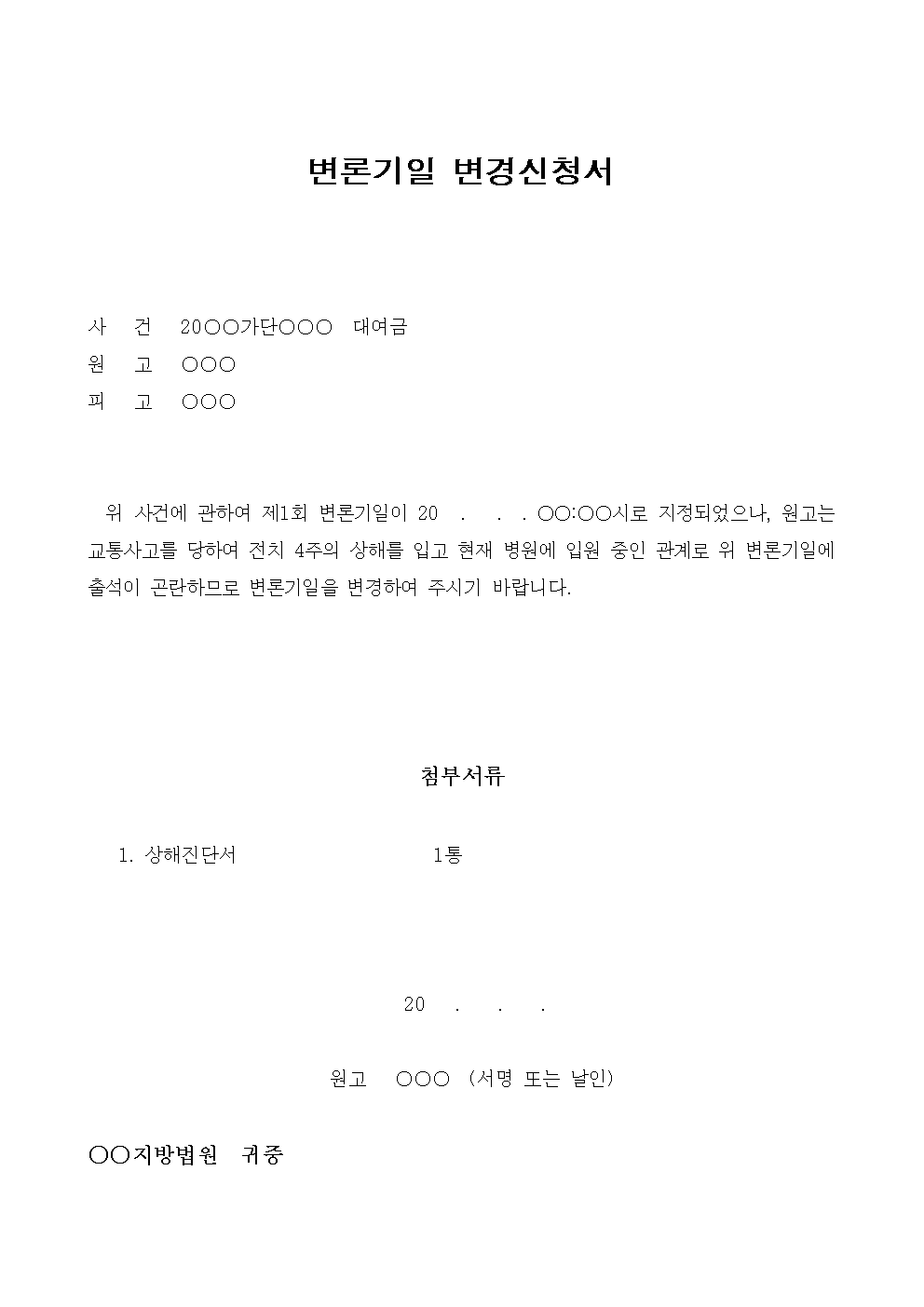 변론기일 변경신청서

사 건 20○○가단○○○ 대여금
원 고 ○○○
피 고 ○○○

위 사건에 관하여 제1회 변론기일이 20 . . . ○○:○○시로 지정되었으나, 원고는 교통사고를 당하여 전치 4주의 상해를 입고 현재 병원에 입원 중인 관계로 위 변론기일에 출석이 곤란하므로 변론기일을 변경하여 주시기 바랍니다.

첨부서류

1. 상해진단서 1통

20 . . .

원고 ○○○ (서명 또는 날인)

○○지방법원 귀중